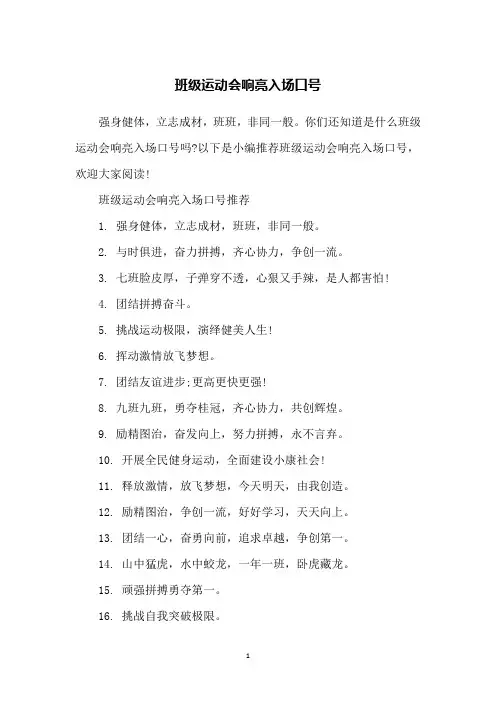 班级运动会响亮入场口号

强身健体，立志成材，班班，非同一般。你们还知道是什么班级运动会响亮入场口号吗?以下是小编推荐班级运动会响亮入场口号，欢迎大家阅读!

班级运动会响亮入场口号推荐

1. 强身健体，立志成材，班班，非同一般。

2. 与时俱进，奋力拼搏，齐心协力，争创一流。

3. 七班脸皮厚，子弹穿不透，心狠又手辣，是人都害怕!

4. 团结拼搏奋斗。

5. 挑战运动极限，演绎健美人生!

6. 挥动激情放飞梦想。

7. 团结友谊进步;更高更快更强!

8. 九班九班，勇夺桂冠，齐心协力，共创辉煌。

9. 励精图治，奋发向上，努力拼搏，永不言弃。

10. 开展全民健身运动，全面建设小康社会!

11. 释放激情，放飞梦想，今天明天，由我创造。

12. 励精图治，争创一流，好好学习，天天向上。

13. 团结一心，奋勇向前，追求卓越，争创第一。

14. 山中猛虎，水中蛟龙，一年一班，卧虎藏龙。

15. 顽强拼搏勇夺第一。

16. 挑战自我突破极限。

1